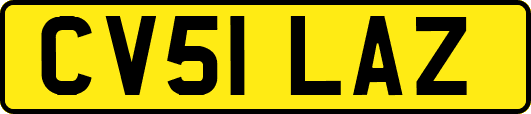 CV51 LAZ